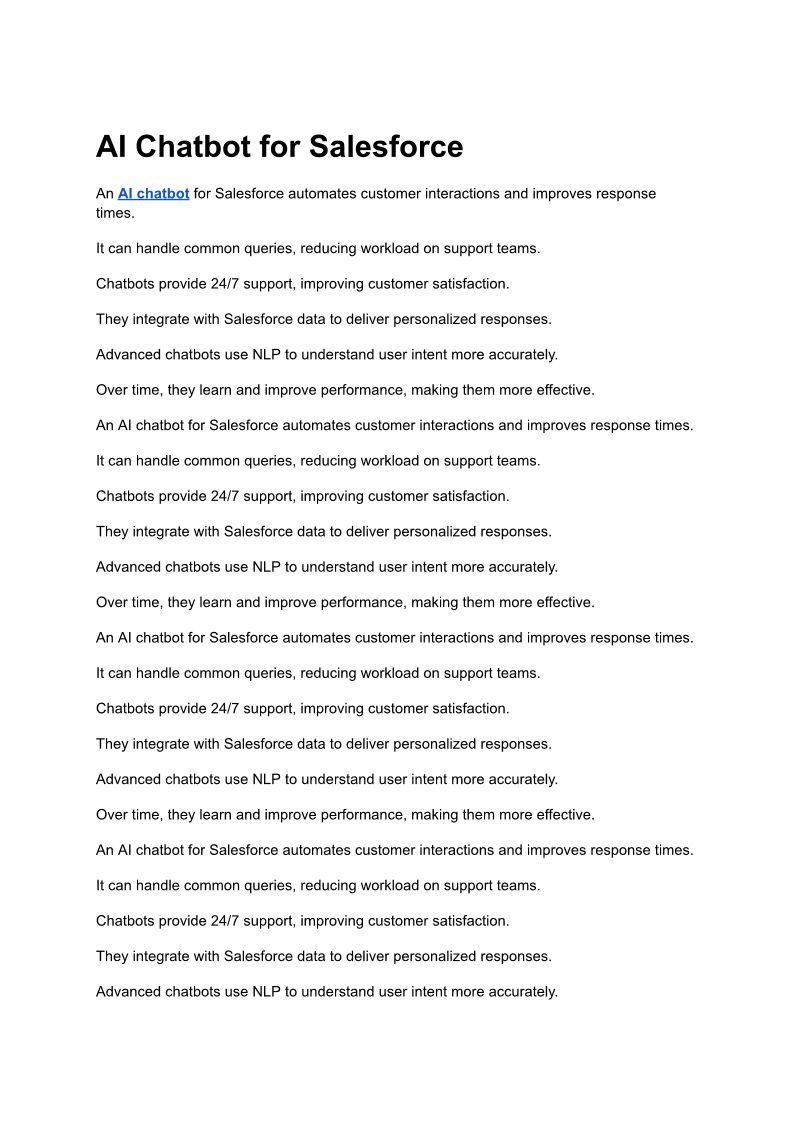 AI Chatbot for Salesforce

An AI chatbot for Salesforce automates customer interactions and improves response times.

It can handle common queries, reducing workload on support teams.

Chatbots provide 24/7 support, improving customer satisfaction.

They integrate with Salesforce data to deliver personalized responses.

Advanced chatbots use NLP to understand user intent more accurately.

Over time, they learn and improve performance, making them more effective.

An AI chatbot for Salesforce automates customer interactions and improves response times.

It can handle common queries, reducing workload on support teams.

Chatbots provide 24/7 support, improving customer satisfaction.

They integrate with Salesforce data to deliver personalized responses.

Advanced chatbots use NLP to understand user intent more accurately.

Over time, they learn and improve performance, making them more effective.

An AI chatbot for Salesforce automates customer interactions and improves response times.

It can handle common queries, reducing workload on support teams.

Chatbots provide 24/7 support, improving customer satisfaction.

They integrate with Salesforce data to deliver personalized responses.

Advanced chatbots use NLP to understand user intent more accurately.

Over time, they learn and improve performance, making them more effective.

An AI chatbot for Salesforce automates customer interactions and improves response times.

It can handle common queries, reducing workload on support teams.

Chatbots provide 24/7 support, improving customer satisfaction.

They integrate with Salesforce data to deliver personalized responses.

Advanced chatbots use NLP to understand user intent more accurately.